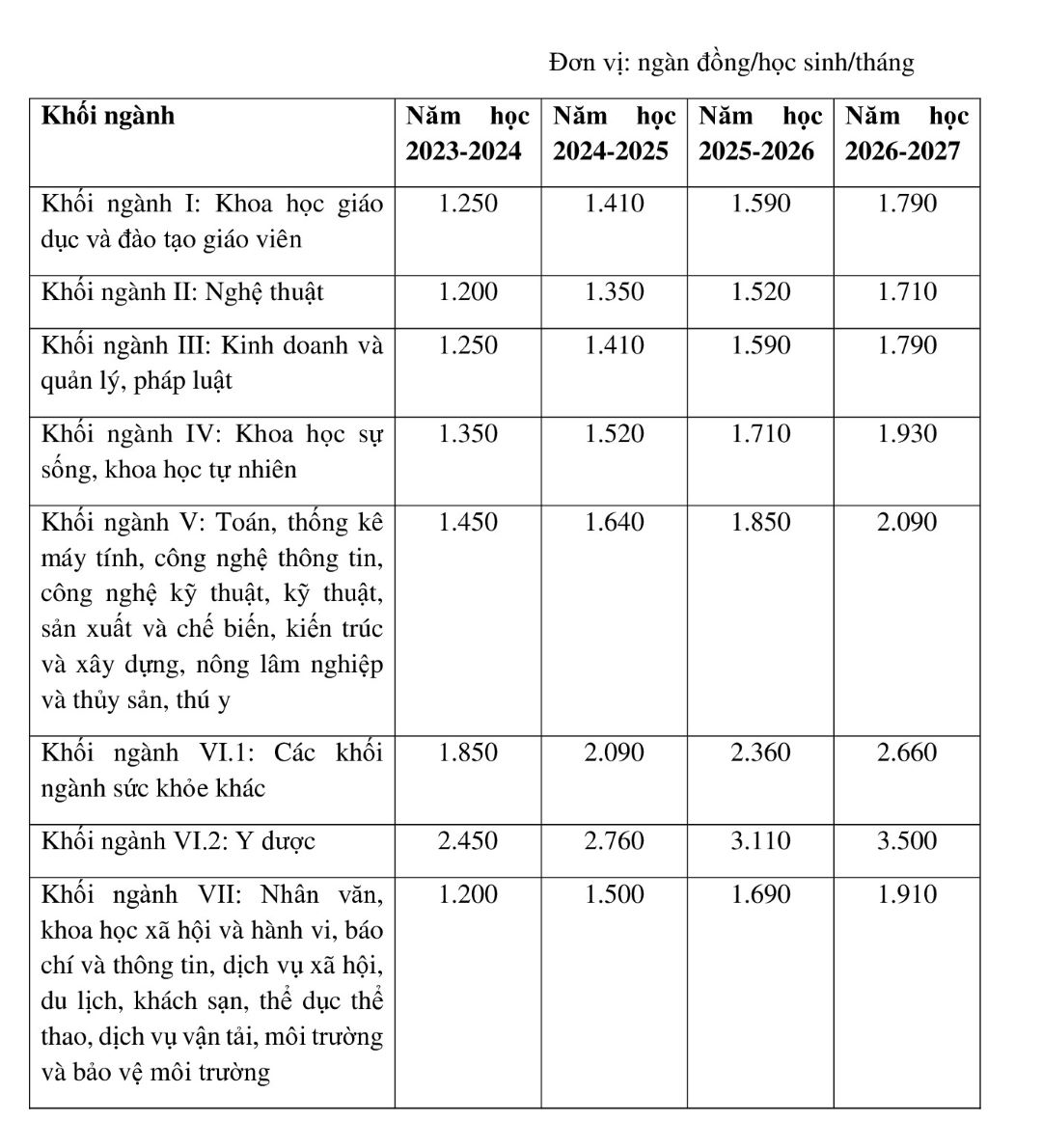 Đơn vị: ngàn đồng/học sinh/tháng

| Khối ngành | Năm học 2023-2024 | Năm học 2024-2025 | Năm học 2025-2026 | Năm học 2026-2027 |
|---|---|---|---|---|
| Khối ngành I: Khoa học giáo dục và đào tạo giáo viên | 1.250 | 1.410 | 1.590 | 1.790 |
| Khối ngành II: Nghệ thuật | 1.200 | 1.350 | 1.520 | 1.710 |
| Khối ngành III: Kinh doanh và quản lý, pháp luật | 1.250 | 1.410 | 1.590 | 1.790 |
| Khối ngành IV: Khoa học sự sống, khoa học tự nhiên | 1.350 | 1.520 | 1.710 | 1.930 |
| Khối ngành V: Toán, thống kê máy tính, công nghệ thông tin, công nghệ kỹ thuật, kỹ thuật, sản xuất và chế biến, kiến trúc và xây dựng, nông lâm nghiệp và thủy sản, thú y | 1.450 | 1.640 | 1.850 | 2.090 |
| Khối ngành VI.1: Các khối ngành sức khỏe khác | 1.850 | 2.090 | 2.360 | 2.660 |
| Khối ngành VI.2: Y dược | 2.450 | 2.760 | 3.110 | 3.500 |
| Khối ngành VII: Nhân văn, khoa học xã hội và hành vi, báo chí và thông tin, dịch vụ xã hội, du lịch, khách sạn, thể dục thể thao, dịch vụ vận tải, môi trường và bảo vệ môi trường | 1.200 | 1.500 | 1.690 | 1.910 |